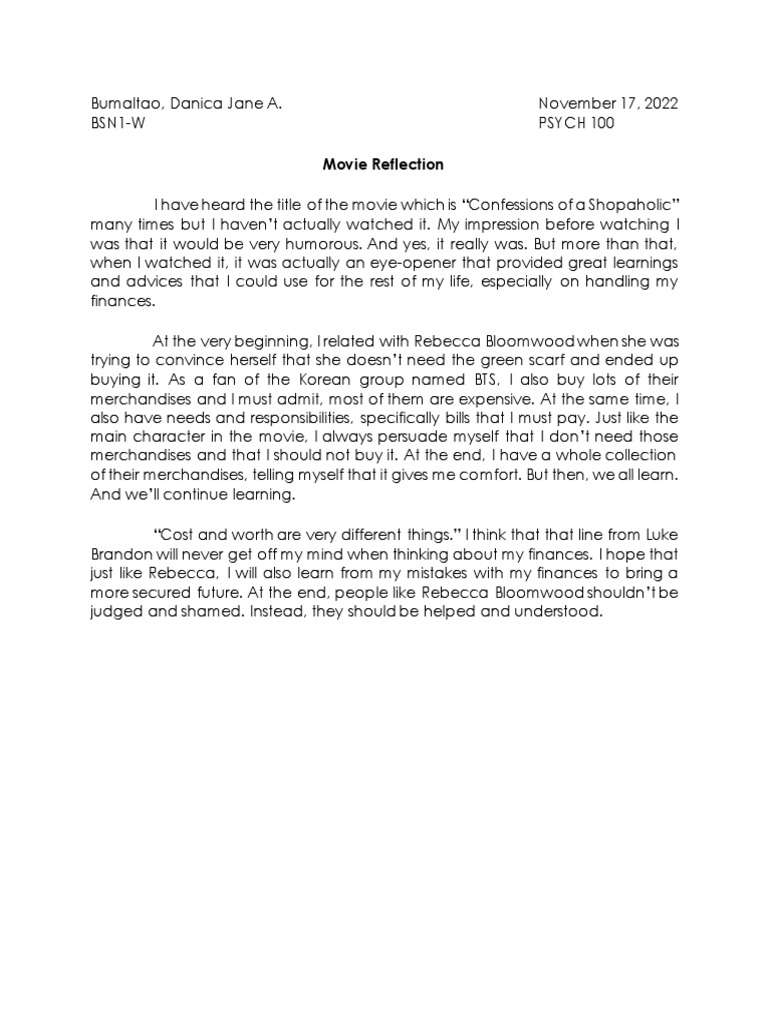 Bumaltao, Danica Jane A.
BSN1-W

November 17, 2022
PSYCH 100

Movie Reflection

I have heard the title of the movie which is "Confessions of a Shopaholic" many times but I haven't actually watched it. My impression before watching I was that it would be very humorous. And yes, it really was. But more than that, when I watched it, it was actually an eye-opener that provided great learnings and advices that I could use for the rest of my life, especially on handling my finances.

At the very beginning, I related with Rebecca Bloomwood when she was trying to convince herself that she doesn't need the green scarf and ended up buying it. As a fan of the Korean group named BTS, I also buy lots of their merchandises and I must admit, most of them are expensive. At the same time, I also have needs and responsibilities, specifically bills that I must pay. Just like the main character in the movie, I always persuade myself that I don't need those merchandises and that I should not buy it. At the end, I have a whole collection of their merchandises, telling myself that it gives me comfort. But then, we all learn. And we'll continue learning.

"Cost and worth are very different things." I think that that line from Luke Brandon will never get off my mind when thinking about my finances. I hope that just like Rebecca, I will also learn from my mistakes with my finances to bring a more secured future. At the end, people like Rebecca Bloomwood shouldn't be judged and shamed. Instead, they should be helped and understood.